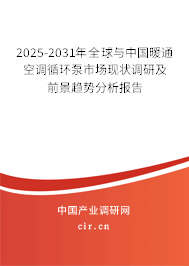 2025-2031年全球与中国暖通空调循环泵市场现状调研及前景趋势分析报告

中国产业调研网

cir.cn